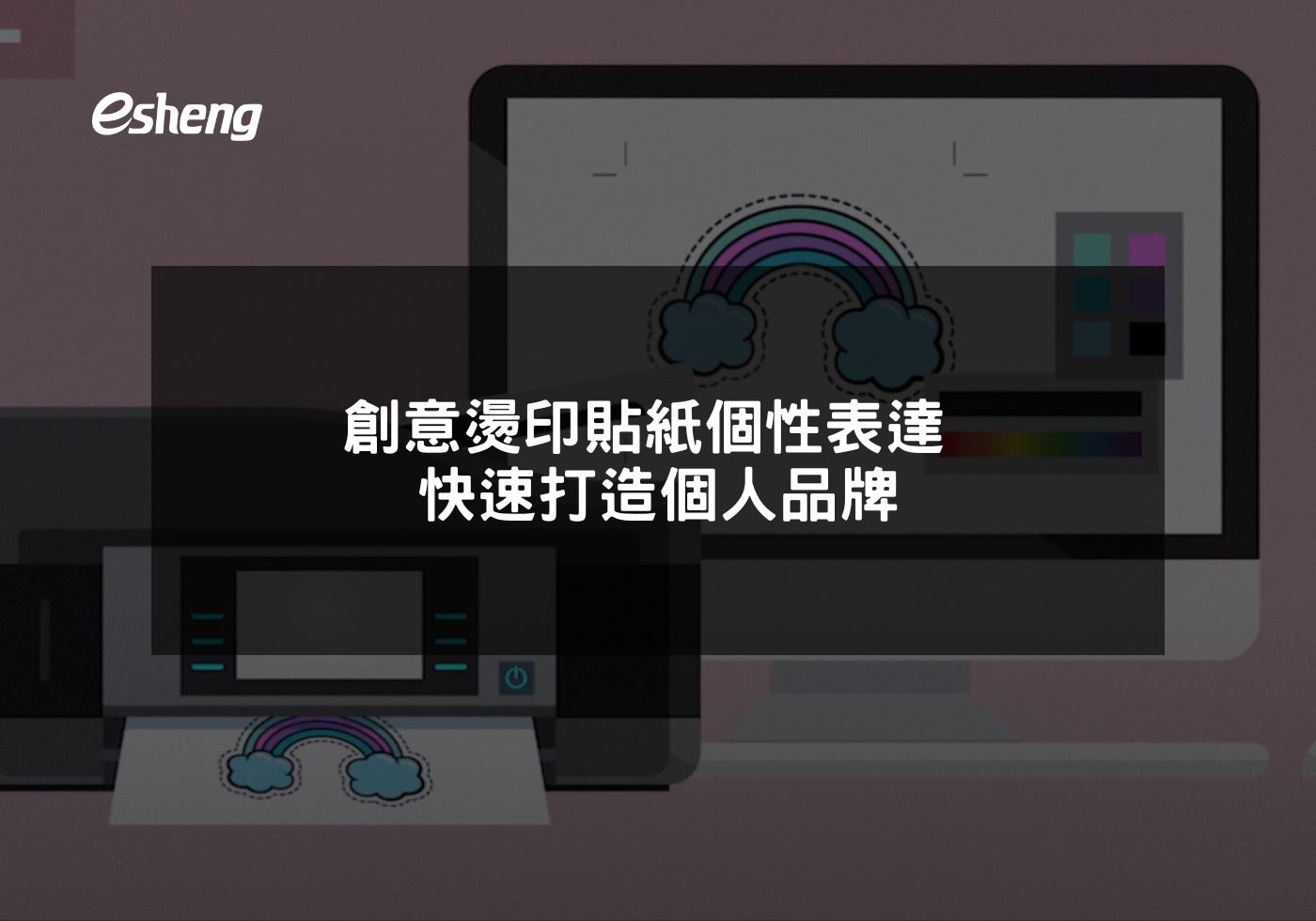 esheng

創意燙印貼紙個性表達
快速打造個人品牌